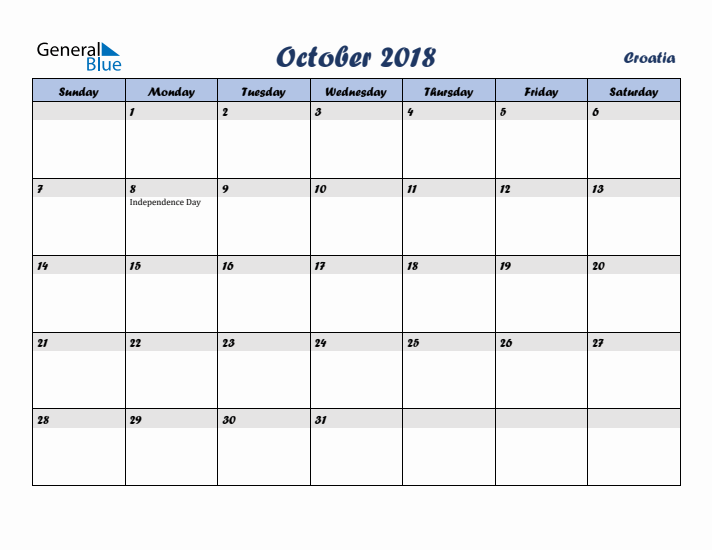 General Blue

October 2018

Croatia

| Sunday | Monday | Tuesday | Wednesday | Thursday | Friday | Saturday |
|---|---|---|---|---|---|---|
| | 1 | 2 | 3 | 4 | 5 | 6 |
| 7 | 8 Independence Day | 9 | 10 | 11 | 12 | 13 |
| 14 | 15 | 16 | 17 | 18 | 19 | 20 |
| 21 | 22 | 23 | 24 | 25 | 26 | 27 |
| 28 | 29 | 30 | 31 | | | |